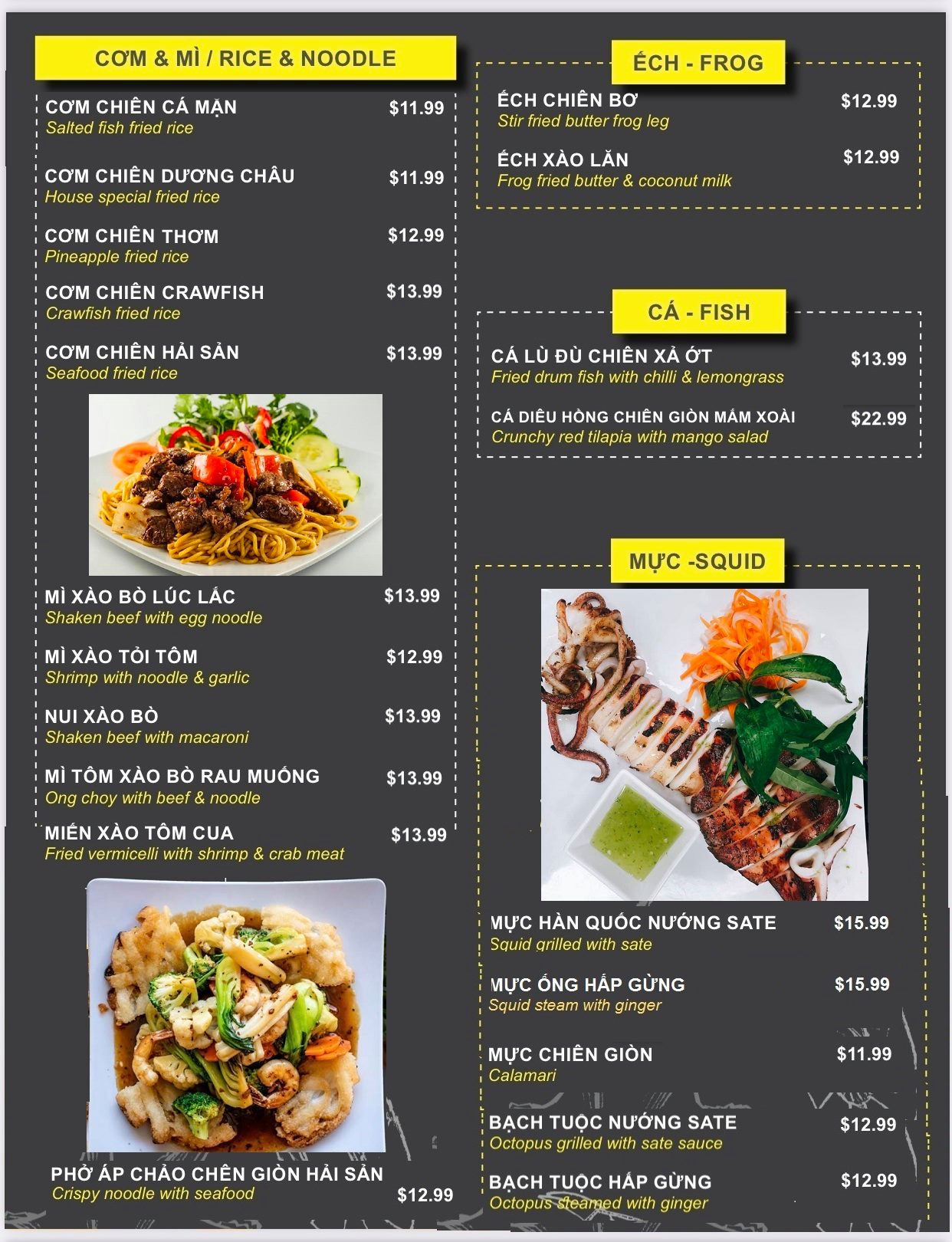 CƠM & MÌ / RICE & NOODLE

CƠM CHIÊN CÁ MẶN $11.99
Salted fish fried rice

CƠM CHIÊN DƯƠNG CHÂU $11.99
House special fried rice

CƠM CHIÊN THƠM $12.99
Pineapple fried rice

CƠM CHIÊN CRAWFISH $13.99
Crawfish fried rice

CƠM CHIÊN HẢI SẢN $13.99
Seafood fried rice

MÌ XÀO BÒ LÚC LẮC $13.99
Shaken beef with egg noodle

MÌ XÀO TỎI TÔM $12.99
Shrimp with noodle & garlic

NUI XÀO BÒ $13.99
Shaken beef with macaroni

MÌ TÔM XÀO BÒ RAU MUỐNG $13.99
Ong choy with beef & noodle

MIẾN XÀO TÔM CUA $13.99
Fried vermicelli with shrimp & crab meat

PHỞ ÁP CHẢO CHÊN GIÒN HẢI SẢN
Crispy noodle with seafood $12.99

ẾCH - FROG

ẾCH CHIÊN BƠ $12.99
Stir fried butter frog leg

ẾCH XÀO LĂN $12.99
Frog fried butter & coconut milk

CÁ - FISH

CÁ LÙ ĐÙ CHIÊN XẢ ỚT $13.99
Fried drum fish with chilli & lemongrass

CÁ DIÊU HỒNG CHIÊN GIÒN MẮM XOÀI $22.99
Crunchy red tilapia with mango salad

MỰC -SQUID

MỰC HÀN QUỐC NƯỚNG SATE $15.99
Squid grilled with sate

MỰC ỐNG HẤP GỪNG $15.99
Squid steam with ginger

MỰC CHIÊN GIÒN $11.99
Calamari

BẠCH TUỘC NƯỚNG SATE $12.99
Octopus grilled with sate sauce

BẠCH TUỘC HẤP GỪNG $12.99
Octopus steamed with ginger